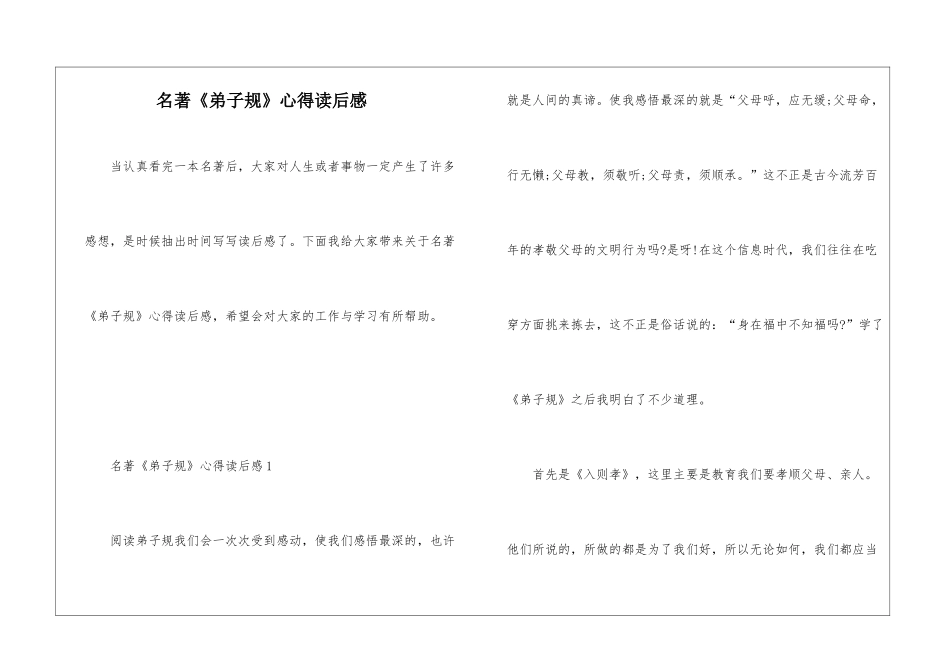 名著《弟子规》心得读后感

当认真看完一本名著后，大家对人生或者事物一定产生了许多感想，是时候抽出时间写写读后感了。下面我给大家带来关于名著《弟子规》心得读后感，希望会对大家的工作与学习有所帮助。

名著《弟子规》心得读后感1

阅读弟子规我们会一次次受到感动，使我们感悟最深的，也许就是人间的真谛。使我感悟最深的就是“父母呼，应无缓;父母命，行无懒;父母教，须敬听;父母责，须顺承。”这不正是古今流芳百年的孝敬父母的文明行为吗?是呀!在这个信息时代，我们往往在吃穿方面挑来拣去，这不正是俗话说的：“身在福中不知福吗?”学了《弟子规》之后我明白了不少道理。

首先是《入则孝》，这里主要是教育我们要孝顺父母、亲人。他们所说的，所做的都是为了我们好，所以无论如何，我们都应当